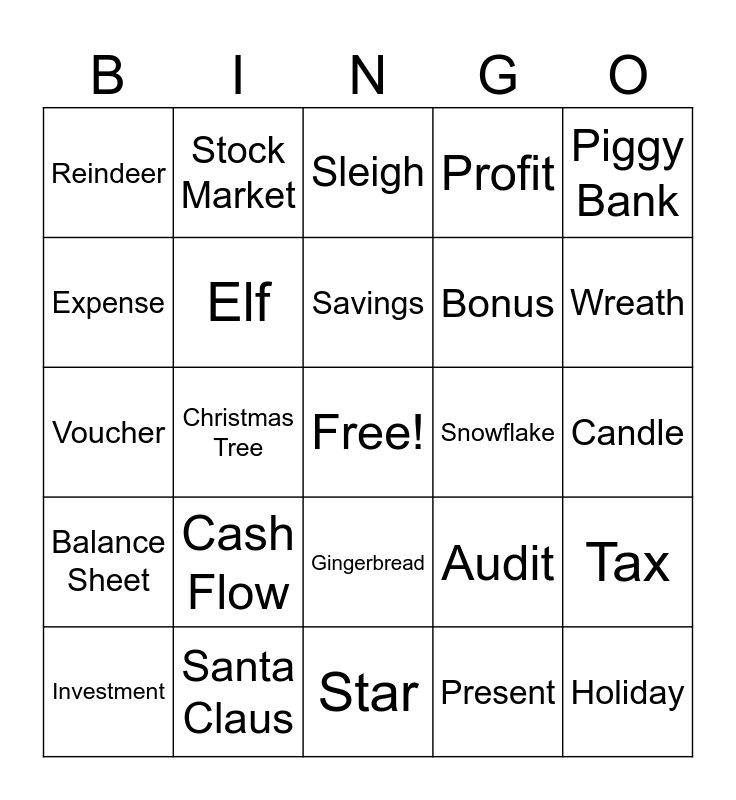 | B | I | N | G | O |
|---|---|---|---|---|
| Reindeer | Stock Market | Sleigh | Profit | Piggy Bank |
| Expense | Elf | Savings | Bonus | Wreath |
| Voucher | Christmas Tree | Free! | Snowflake | Candle |
| Balance Sheet | Cash Flow | Gingerbread | Audit | Tax |
| Investment | Santa Claus | Star | Present | Holiday |